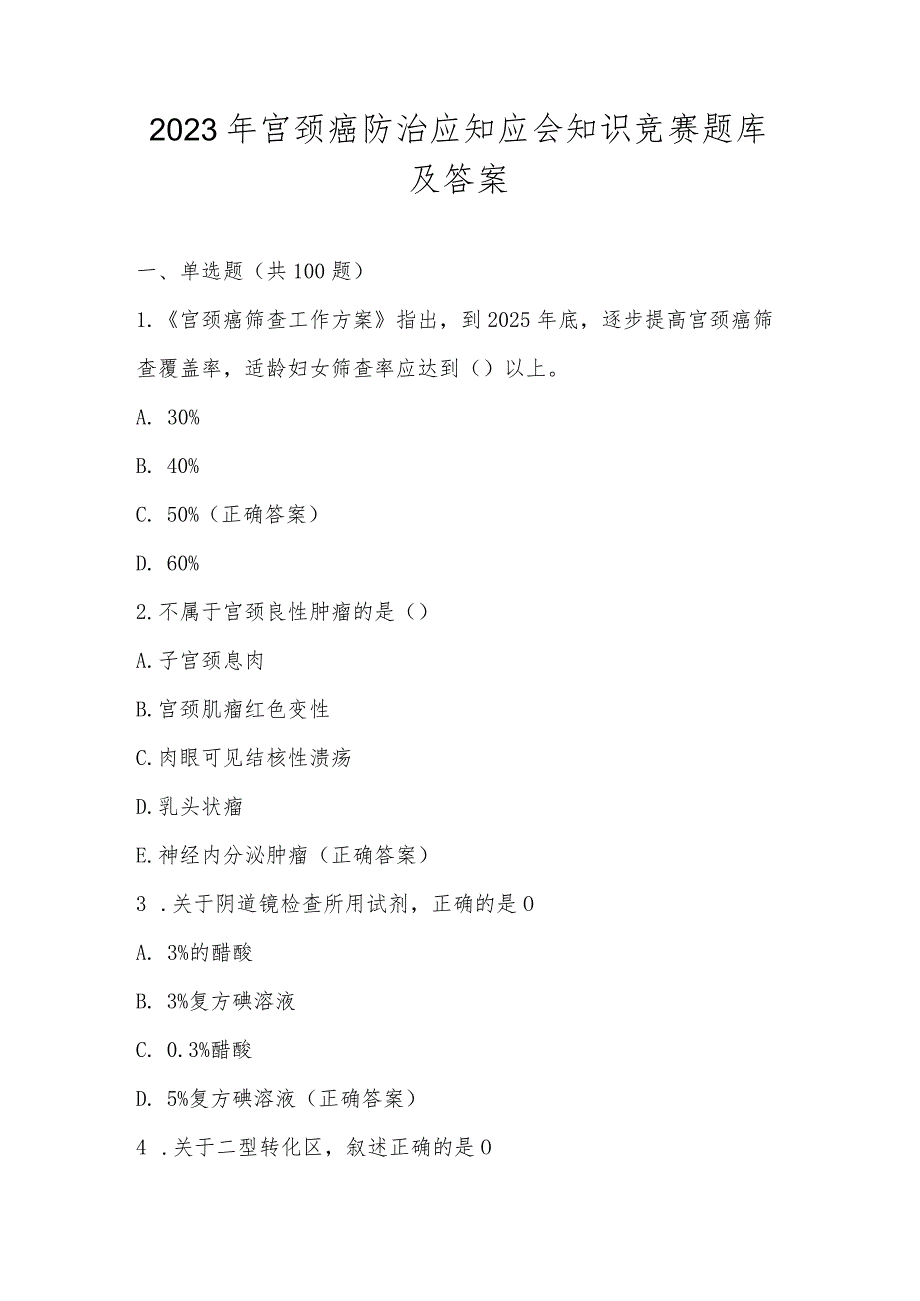 2023年宫颈癌防治应知应会知识竞赛题库及答案

一、单选题（共100题）

1.《宫颈癌筛查工作方案》指出，到2025年底，逐步提高宫颈癌筛查覆盖率，适龄妇女筛查率应达到（）以上。

A. 30%

B. 40%

C. 50%（正确答案）

D. 60%

2.不属于宫颈良性肿瘤的是（）

A.子宫颈息肉

B.宫颈肌瘤红色变性

C.肉眼可见结核性溃疡

D.乳头状瘤

E.神经内分泌肿瘤（正确答案）

3 .关于阴道镜检查所用试剂，正确的是0

A. 3%的醋酸

B. 3%复方碘溶液

C. 0.3%醋酸

D. 5%复方碘溶液（正确答案）

4 .关于二型转化区，叙述正确的是0